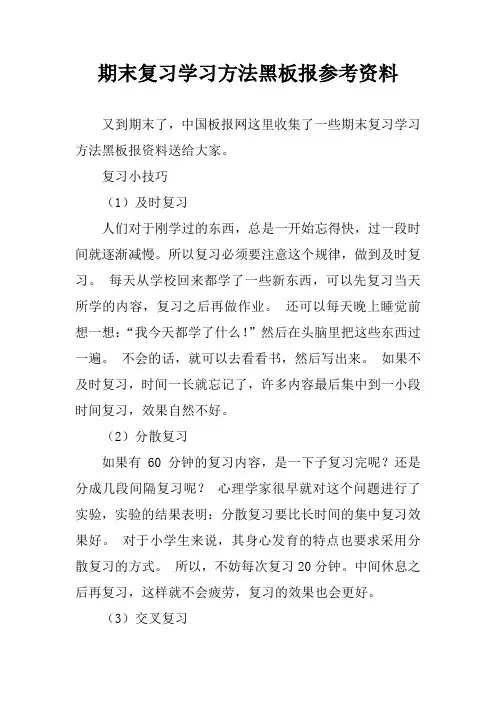 期末复习学习方法黑板报参考资料

又到期末了，中国板报网这里收集了一些期末复习学习方法黑板报资料送给大家。

复习小技巧

（1）及时复习

人们对于刚学过的东西，总是一开始忘得快，过一段时间就逐渐减慢。所以复习必须要注意这个规律，做到及时复习。 每天从学校回来都学了一些新东西，可以先复习当天所学的内容，复习之后再做作业。 还可以每天晚上睡觉前想一想：“我今天都学了什么！”然后在头脑里把这些东西过一遍。 不会的话，就可以去看看书，然后写出来。 如果不及时复习，时间一长就忘记了，许多内容最后集中到一小段时间复习，效果自然不好。

（2）分散复习

如果有 60 分钟的复习内容，是一下子复习完呢？还是分成几段间隔复习呢？ 心理学家很早就对这个问题进行了实验，实验的结果表明：分散复习要比长时间的集中复习效果好。 对于小学生来说，其身心发育的特点也要求采用分散复习的方式。 所以，不妨每次复习 20 分钟。中间休息之后再复习，这样就不会疲劳，复习的效果也会更好。

（3）交叉复习